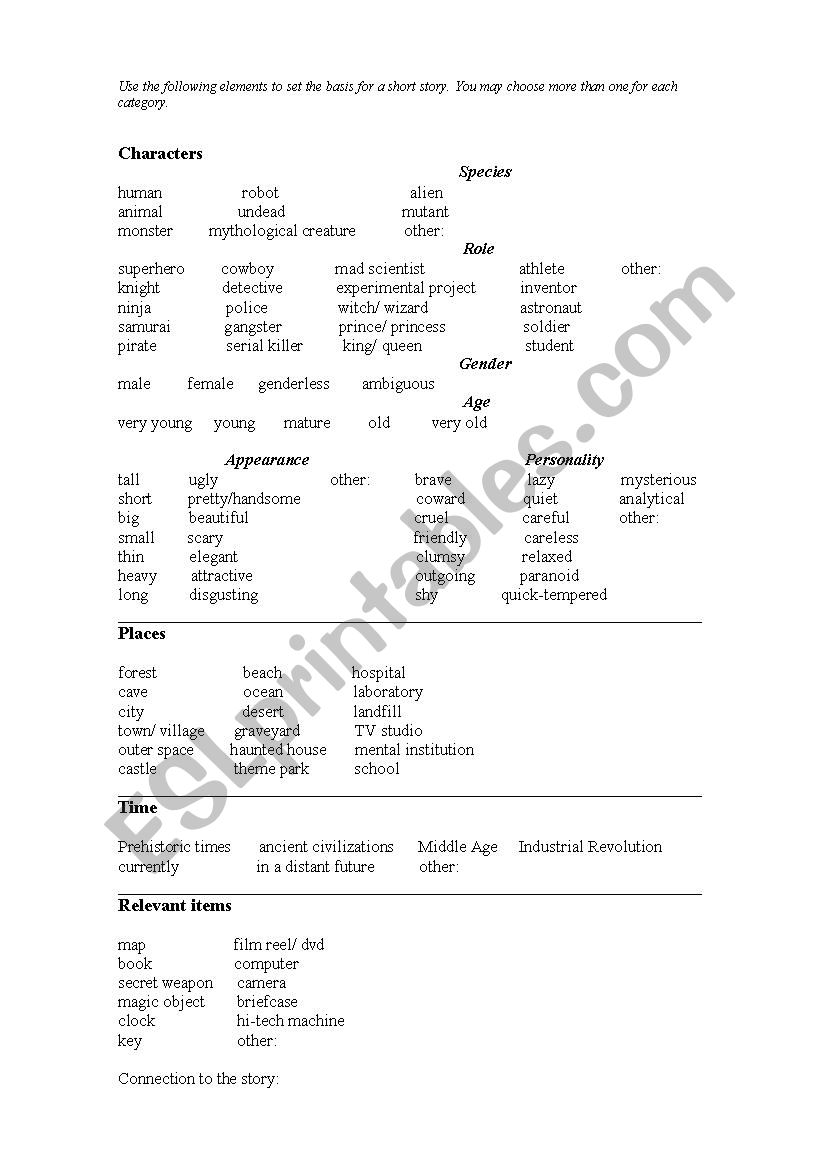 Use the following elements to set the basis for a short story. You may choose more than one for each category.

Characters

Species

human robot alien
animal undead mutant
monster mythological creature other:

Role

superhero cowboy mad scientist athlete other:
knight detective experimental project inventor
ninja police witch/ wizard astronaut
samurai gangster prince/ princess soldier
pirate serial killer king/ queen student

Gender

male female genderless ambiguous

Age

very young young mature old very old

Appearance

tall ugly other:
short pretty/handsome
big beautiful
small scary
thin elegant
heavy attractive
long disgusting

Personality

brave lazy mysterious
coward quiet analytical
cruel careful other:
friendly careless
clumsy relaxed
outgoing paranoid
shy quick-tempered

Places

forest beach hospital
cave ocean laboratory
city desert landfill
town/ village graveyard TV studio
outer space haunted house mental institution
castle theme park school

Time

Prehistoric times ancient civilizations Middle Age Industrial Revolution
currently in a distant future other:

Relevant items

map film reel/ dvd
book computer
secret weapon camera
magic object briefcase
clock hi-tech machine
key other:

Connection to the story:

ESLprintables.com